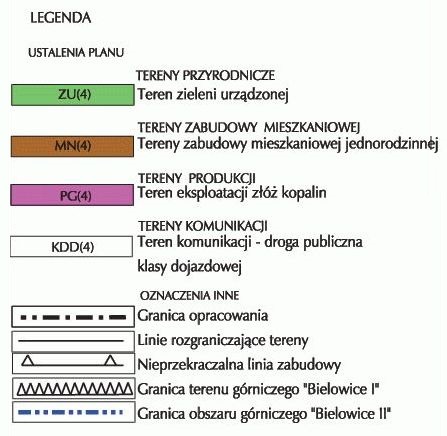 LEGENDA

USTALENIA PLANU

TERENY PRZYRODNICZE

ZU(4) Teren zieleni urządzonej

TERENY ZABUDOWY MIESZKANIOWEJ

MN(4) Tereny zabudowy mieszkaniowej jednorodzinnej

TERENY PRODUKCJI

PG(4) Teren eksploatacji złóż kopalin

TERENY KOMUNIKACJI

KDD(4) Teren komunikacji - droga publiczna klasy dojazdowej

OZNACZENIA INNE

Granica opracowania

Linie rozgraniczające tereny

Nieprzekraczalna linia zabudowy

Granica terenu górniczego "Bielowice I"

Granica obszaru górniczego "Bielowice II"